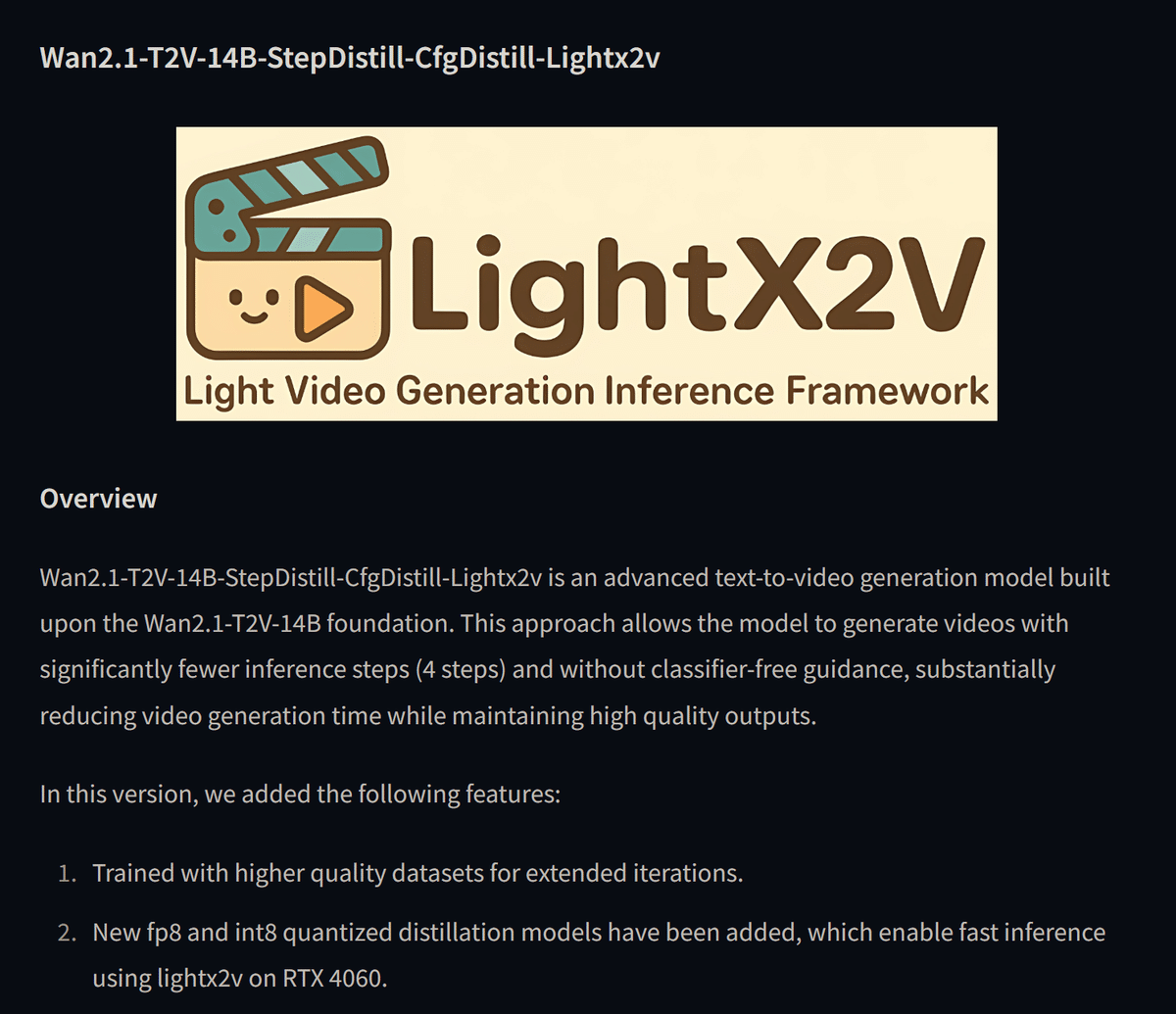 Wan2.1-T2V-14B-StepDistill-CfgDistill-Lightx2v

LightX2V
Light Video Generation Inference Framework

Overview

Wan2.1-T2V-14B-StepDistill-CfgDistill-Lightx2v is an advanced text-to-video generation model built upon the Wan2.1-T2V-14B foundation. This approach allows the model to generate videos with significantly fewer inference steps (4 steps) and without classifier-free guidance, substantially reducing video generation time while maintaining high quality outputs.

In this version, we added the following features:

1. Trained with higher quality datasets for extended iterations.
2. New fp8 and int8 quantized distillation models have been added, which enable fast inference using lightx2v on RTX 4060.